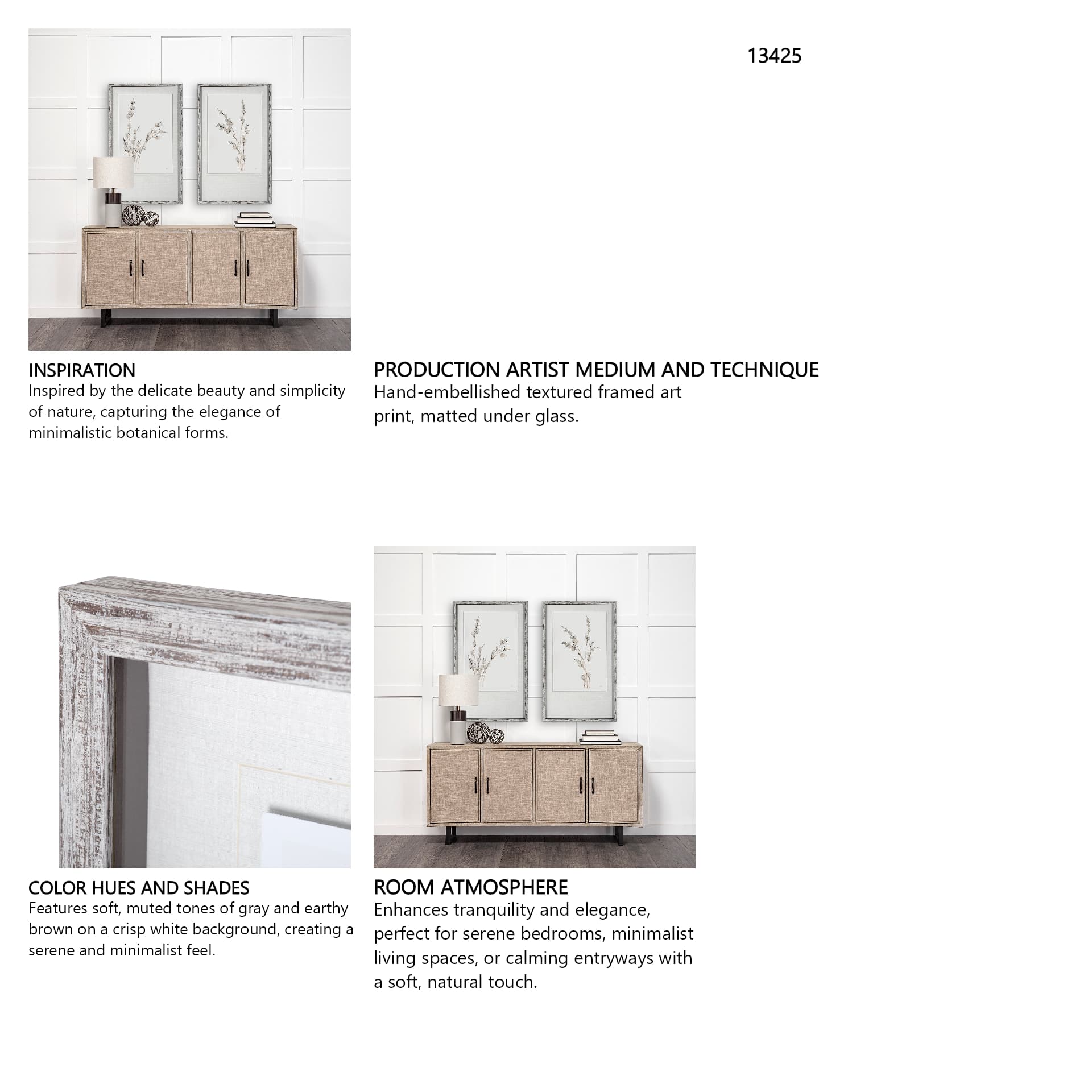 13425

INSPIRATION
Inspired by the delicate beauty and simplicity of nature, capturing the elegance of minimalistic botanical forms.

PRODUCTION ARTIST MEDIUM AND TECHNIQUE
Hand-embellished textured framed art print, matted under glass.

COLOR HUES AND SHADES
Features soft, muted tones of gray and earthy brown on a crisp white background, creating a serene and minimalist feel.

ROOM ATMOSPHERE
Enhances tranquility and elegance, perfect for serene bedrooms, minimalist living spaces, or calming entryways with a soft, natural touch.